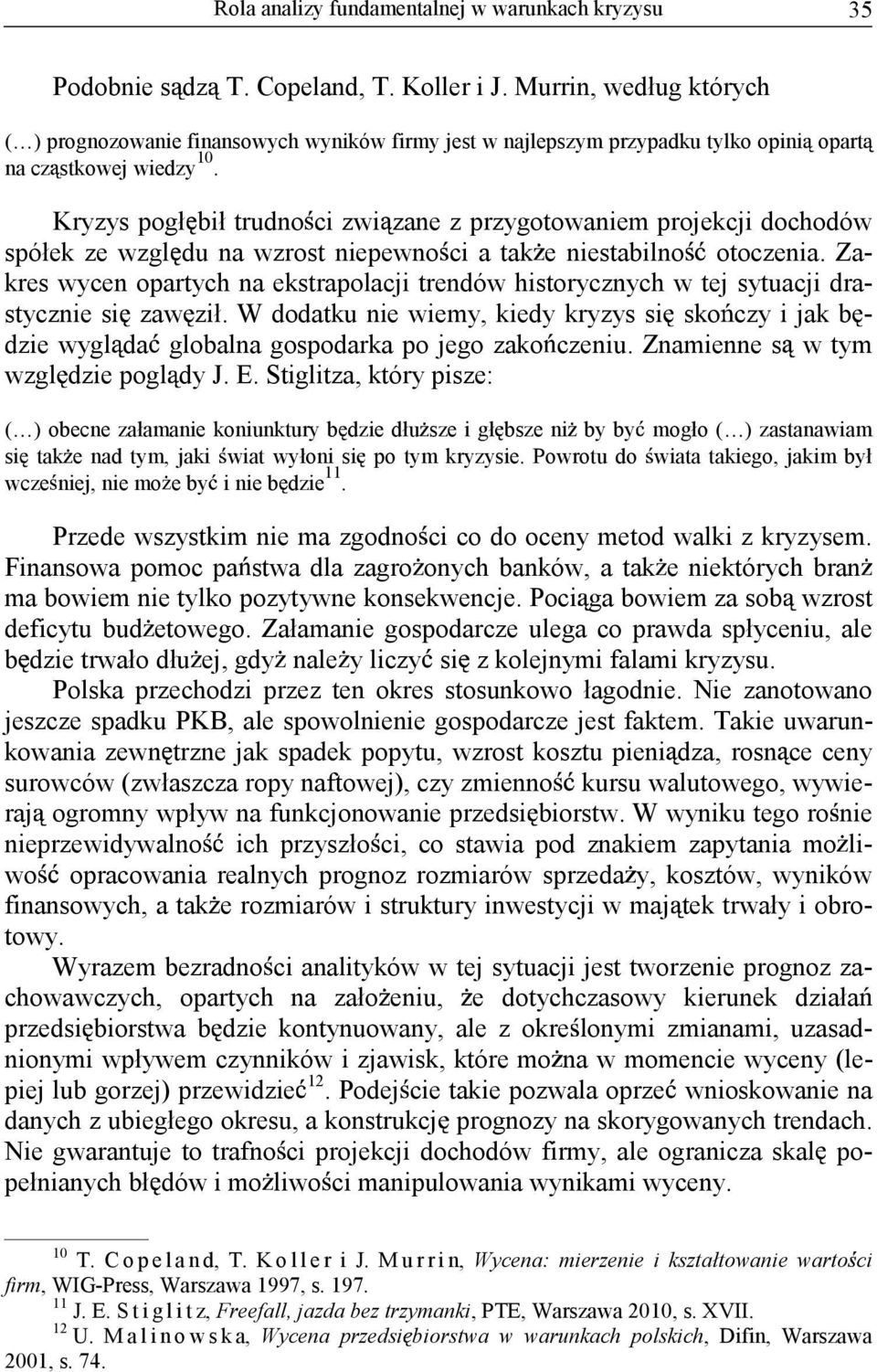 Rola analizy fundamentalnej w warunkach kryzysu 35

Podobnie sądzą T. Copeland, T. Koller i J. Murrin, według których

(…) prognozowanie finansowych wyników firmy jest w najlepszym przypadku tylko opinią opartą na cząstkowej wiedzy$^{10}$.

Kryzys pogłębił trudności związane z przygotowaniem projekcji dochodów spółek ze względu na wzrost niepewności a także niestabilność otoczenia. Zakres wycen opartych na ekstrapolacji trendów historycznych w tej sytuacji drastycznie się zawęził. W dodatku nie wiemy, kiedy kryzys się skończy i jak będzie wyglądać globalna gospodarka po jego zakończeniu. Znamienne są w tym względzie poglądy J. E. Stiglitza, który pisze:

(…) obecne załamanie koniunktury będzie dłuższe i głębsze niż by być mogło (…) zastanawiam się także nad tym, jaki świat wyłoni się po tym kryzysie. Powrotu do świata takiego, jakim był wcześniej, nie może być i nie będzie$^{11}$.

Przede wszystkim nie ma zgodności co do oceny metod walki z kryzysem. Finansowa pomoc państwa dla zagrożonych banków, a także niektórych branż ma bowiem nie tylko pozytywne konsekwencje. Pociąga bowiem za sobą wzrost deficytu budżetowego. Załamanie gospodarcze ulega co prawda spłyceniu, ale będzie trwało dłużej, gdyż należy liczyć się z kolejnymi falami kryzysu.

Polska przechodzi przez ten okres stosunkowo łagodnie. Nie zanotowano jeszcze spadku PKB, ale spowolnienie gospodarcze jest faktem. Takie uwarunkowania zewnętrzne jak spadek popytu, wzrost kosztu pieniądza, rosnące ceny surowców (zwłaszcza ropy naftowej), czy zmienność kursu walutowego, wywierają ogromny wpływ na funkcjonowanie przedsiębiorstw. W wyniku tego rośnie nieprzewidywalność ich przyszłości, co stawia pod znakiem zapytania możliwość opracowania realnych prognoz rozmiarów sprzedaży, kosztów, wyników finansowych, a także rozmiarów i struktury inwestycji w majątek trwały i obrotowy.

Wyrazem bezradności analityków w tej sytuacji jest tworzenie prognoz zachowawczych, opartych na założeniu, że dotychczasowy kierunek działań przedsiębiorstwa będzie kontynuowany, ale z określonymi zmianami, uzasadnionymi wpływem czynników i zjawisk, które można w momencie wyceny (lepiej lub gorzej) przewidzieć$^{12}$. Podejście takie pozwala oprzeć wnioskowanie na danych z ubiegłego okresu, a konstrukcję prognozy na skorygowanych trendach. Nie gwarantuje to trafności projekcji dochodów firmy, ale ogranicza skalę popełnianych błędów i możliwości manipulowania wynikami wyceny.

$^{10}$ T. Copeland, T. Koller i J. Murrin, Wycena: mierzenie i kształtowanie wartości firm, WIG-Press, Warszawa 1997, s. 197.
$^{11}$ J. E. Stiglitz, Freefall, jazda bez trzymanki, PTE, Warszawa 2010, s. XVII.
$^{12}$ U. Malinowska, Wycena przedsiębiorstwa w warunkach polskich, Difin, Warszawa 2001, s. 74.